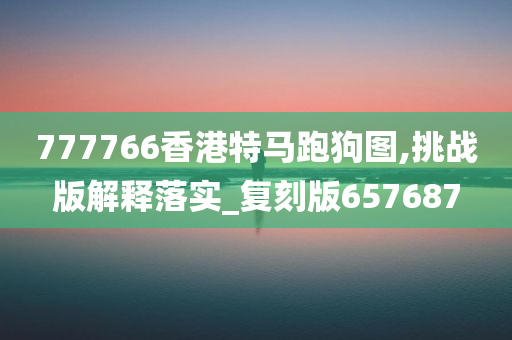 777766香港特马跑狗图,挑战版解释落实_复刻版657687